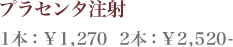 プラセンタ注射

1本：￥1,270　2本：￥2,520-